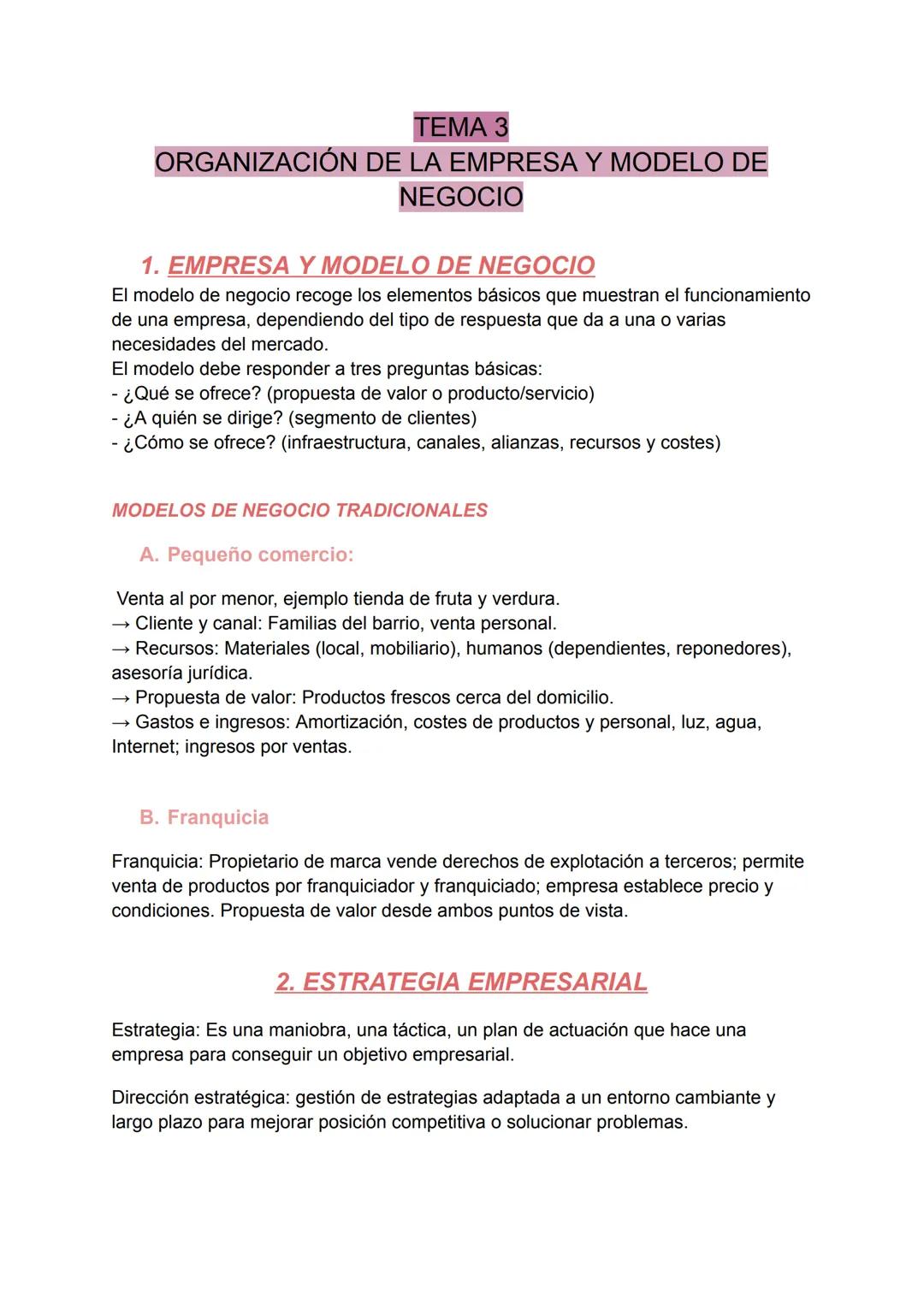 TEMA 3
ORGANIZACIÓN DE LA EMPRESA Y MODELO DE NEGOCIO

1. EMPRESA Y MODELO DE NEGOCIO

El modelo de negocio recoge los elementos básicos que muestran el funcionamiento de una empresa, dependiendo del tipo de respuesta que da a una o varias necesidades del mercado.
El modelo debe responder a tres preguntas básicas:
- ¿Qué se ofrece? (propuesta de valor o producto/servicio)
- ¿A quién se dirige? (segmento de clientes)
- ¿Cómo se ofrece? (infraestructura, canales, alianzas, recursos y costes)

MODELOS DE NEGOCIO TRADICIONALES

A. Pequeño comercio:

Venta al por menor, ejemplo tienda de fruta y verdura.
→ Cliente y canal: Familias del barrio, venta personal.
→ Recursos: Materiales (local, mobiliario), humanos (dependientes, reponedores), asesoría jurídica.
→ Propuesta de valor: Productos frescos cerca del domicilio.
→ Gastos e ingresos: Amortización, costes de productos y personal, luz, agua, Internet; ingresos por ventas.

B. Franquicia

Franquicia: Propietario de marca vende derechos de explotación a terceros; permite venta de productos por franquiciador y franquiciado; empresa establece precio y condiciones. Propuesta de valor desde ambos puntos de vista.

2. ESTRATEGIA EMPRESARIAL

Estrategia: Es una maniobra, una táctica, un plan de actuación que hace una empresa para conseguir un objetivo empresarial.

Dirección estratégica: gestión de estrategias adaptada a un entorno cambiante y largo plazo para mejorar posición competitiva o solucionar problemas.